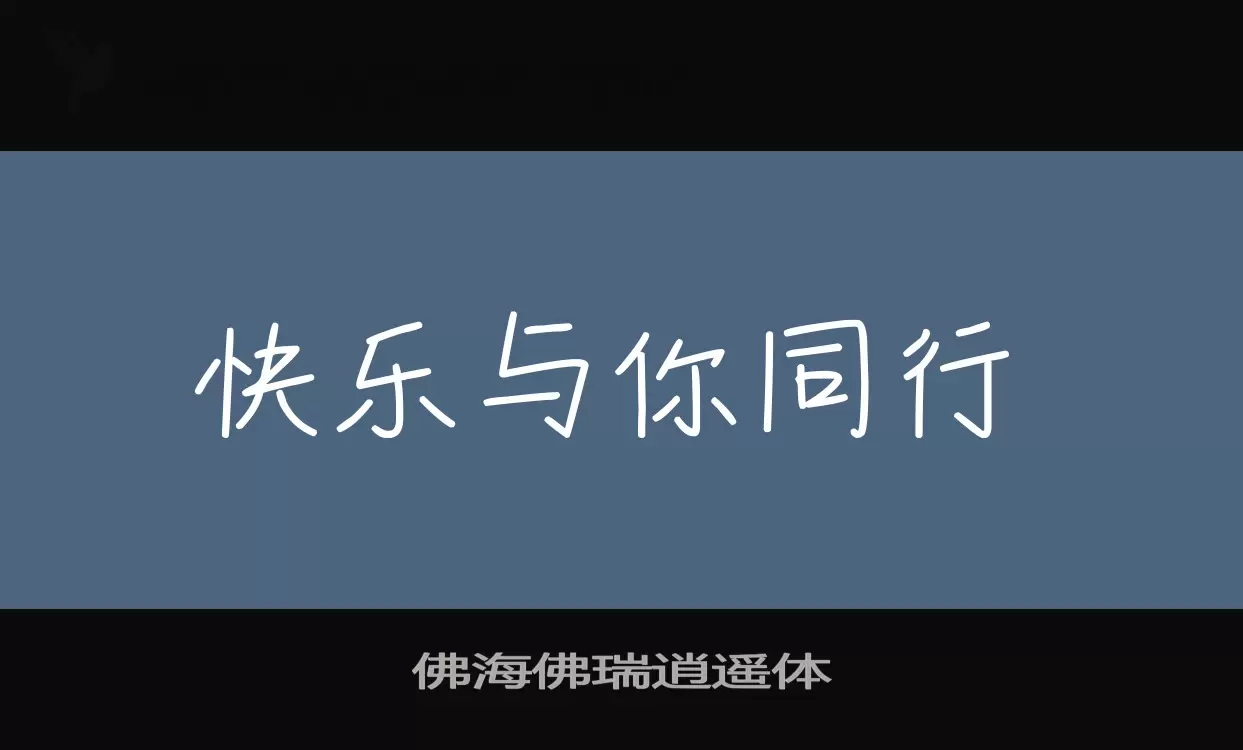 快乐与你同行

佛海佛瑞逍遥体